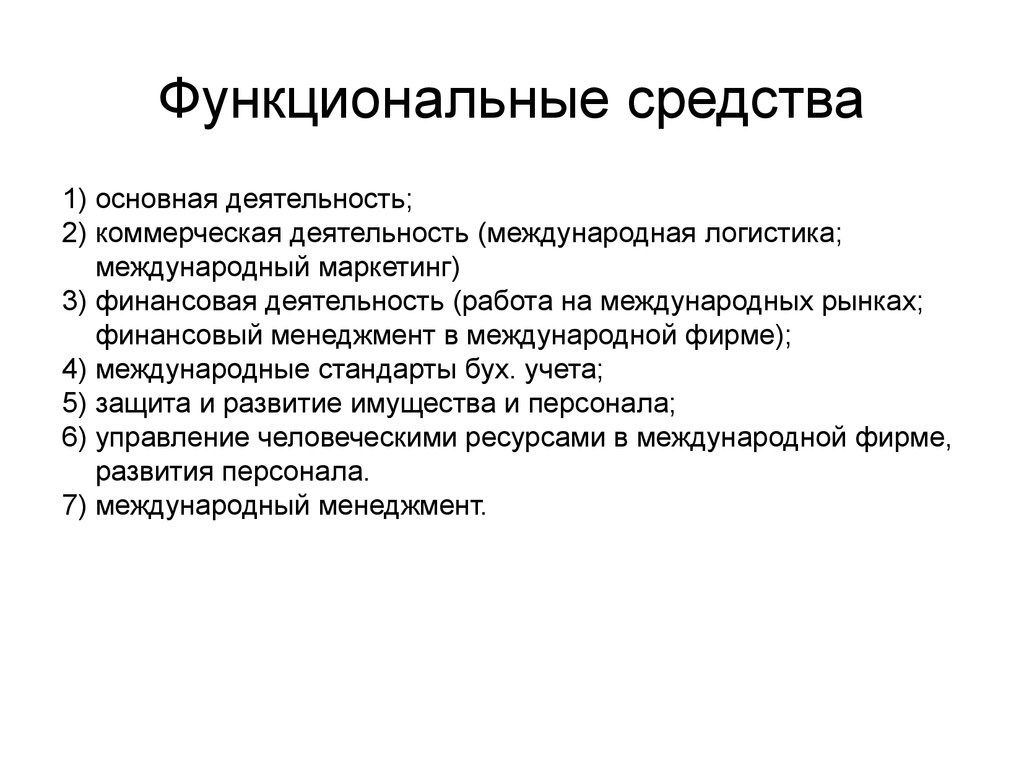 Функциональные средства

1) основная деятельность;
2) коммерческая деятельность (международная логистика; международный маркетинг)
3) финансовая деятельность (работа на международных рынках; финансовый менеджмент в международной фирме);
4) международные стандарты бух. учета;
5) защита и развитие имущества и персонала;
6) управление человеческими ресурсами в международной фирме, развития персонала.
7) международный менеджмент.